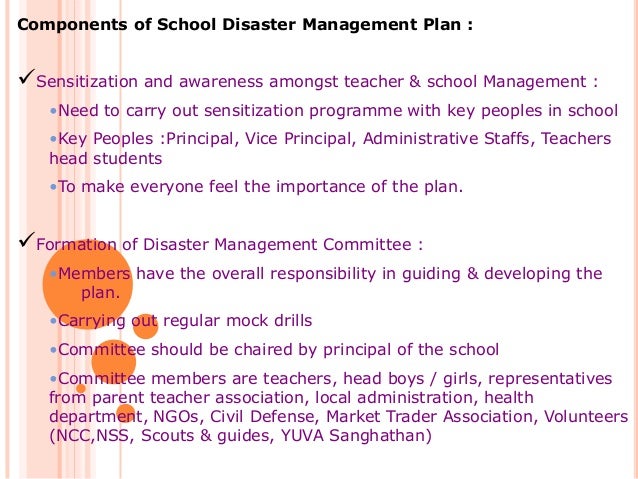 Components of School Disaster Management Plan :

✓Sensitization and awareness amongst teacher & school Management :

•Need to carry out sensitization programme with key peoples in school

•Key Peoples :Principal, Vice Principal, Administrative Staffs, Teachers head students

•To make everyone feel the importance of the plan.

✓Formation of Disaster Management Committee :

•Members have the overall responsibility in guiding & developing the plan.

•Carrying out regular mock drills

•Committee should be chaired by principal of the school

•Committee members are teachers, head boys / girls, representatives from parent teacher association, local administration, health department, NGOs, Civil Defense, Market Trader Association, Volunteers (NCC,NSS, Scouts & guides, YUVA Sanghathan)